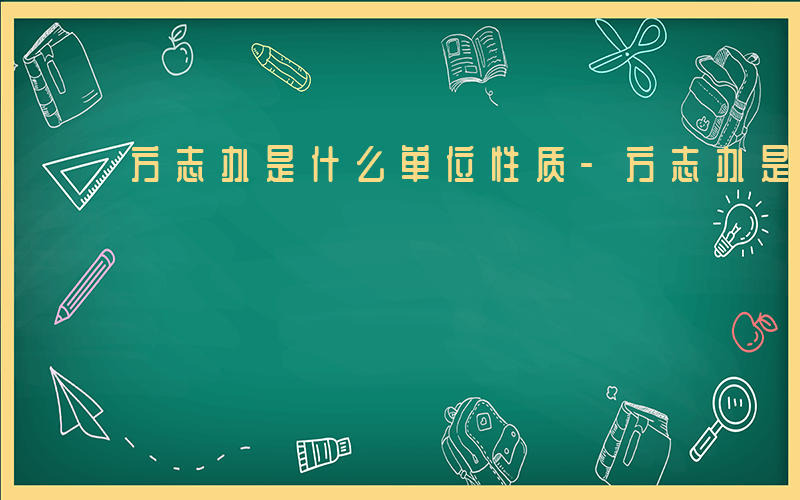 方志办是什么单位性质-方志办是